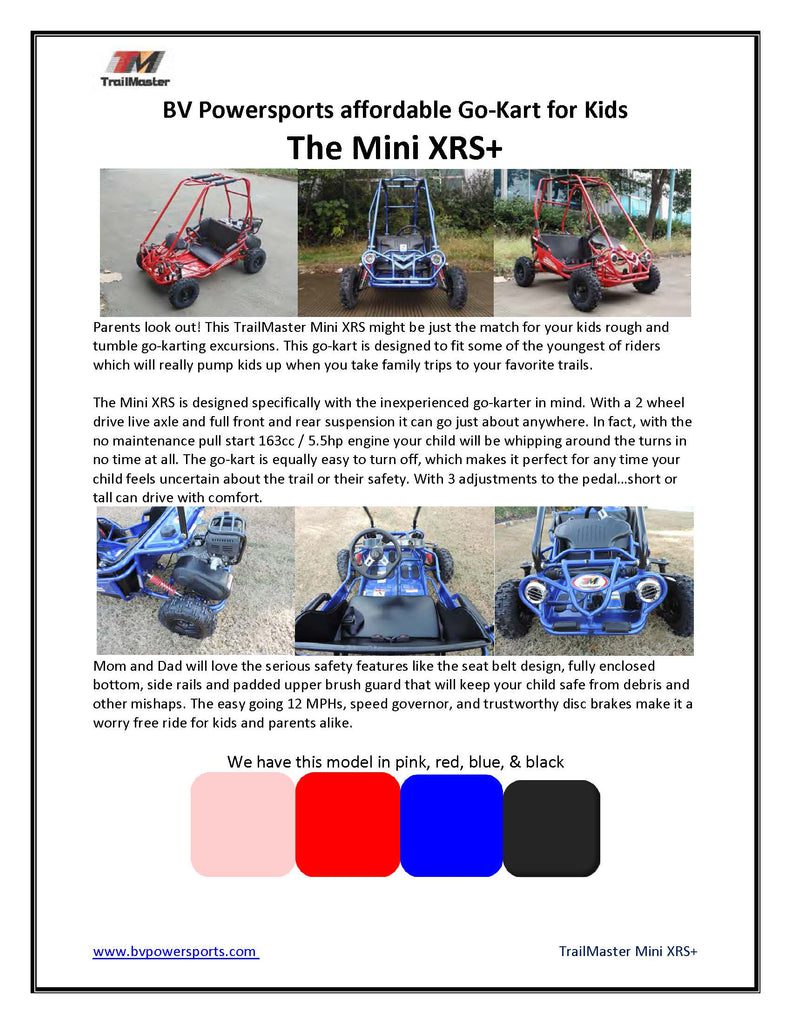 TM
TrailMaster

BV Powersports affordable Go-Kart for Kids
The Mini XRS+

Parents look out! This TrailMaster Mini XRS might be just the match for your kids rough and tumble go-karting excursions. This go-kart is designed to fit some of the youngest of riders which will really pump kids up when you take family trips to your favorite trails.

The Mini XRS is designed specifically with the inexperienced go-karter in mind. With a 2 wheel drive live axle and full front and rear suspension it can go just about anywhere. In fact, with the no maintenance pull start 163cc / 5.5hp engine your child will be whipping around the turns in no time at all. The go-kart is equally easy to turn off, which makes it perfect for any time your child feels uncertain about the trail or their safety. With 3 adjustments to the pedal…short or tall can drive with comfort.

Mom and Dad will love the serious safety features like the seat belt design, fully enclosed bottom, side rails and padded upper brush guard that will keep your child safe from debris and other mishaps. The easy going 12 MPHs, speed governor, and trustworthy disc brakes make it a worry free ride for kids and parents alike.

We have this model in pink, red, blue, & black

www.bvpowersports.com

TrailMaster Mini XRS+